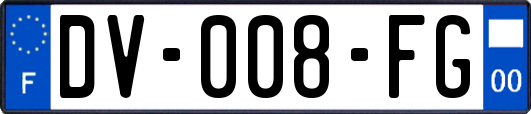 F
DV-008-FG
00